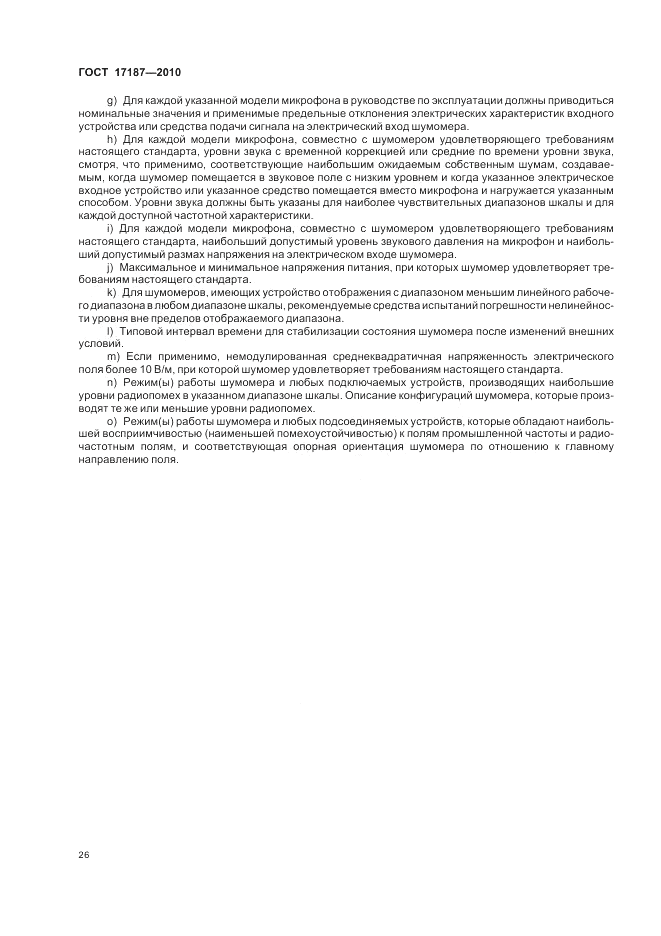 ГОСТ 17187—2010

g) Для каждой указанной модели микрофона в руководстве по эксплуатации должны приводиться номинальные значения и применимые предельные отклонения электрических характеристик входного устройства или средства подачи сигнала на электрический вход шумомера.

h) Для каждой модели микрофона, совместно с шумомером удовлетворяющего требованиям настоящего стандарта, уровни звука с временной коррекцией или средние по времени уровни звука, смотря, что применимо, соответствующие наибольшим ожидаемым собственным шумам, создаваемым, когда шумомер помещается в звуковое поле с низким уровнем и когда указанное электрическое входное устройство или указанное средство помещается вместо микрофона и нагружается указанным способом. Уровни звука должны быть указаны для наиболее чувствительных диапазонов шкалы и для каждой доступной частотной характеристики.

i) Для каждой модели микрофона, совместно с шумомером удовлетворяющего требованиям настоящего стандарта, наибольший допустимый уровень звукового давления на микрофон и наибольший допустимый размах напряжения на электрическом входе шумомера.

j) Максимальное и минимальное напряжения питания, при которых шумомер удовлетворяет требованиям настоящего стандарта.

k) Для шумомеров, имеющих устройство отображения с диапазоном меньшим линейного рабочего диапазона в любом диапазоне шкалы, рекомендуемые средства испытаний погрешности нелинейности уровня вне пределов отображаемого диапазона.

l) Типовой интервал времени для стабилизации состояния шумомера после изменений внешних условий.

m) Если применимо, немодулированная среднеквадратичная напряженность электрического поля более 10 В/м, при которой шумомер удовлетворяет требованиям настоящего стандарта.

n) Режим(ы) работы шумомера и любых подключаемых устройств, производящих наибольшие уровни радиопомех в указанном диапазоне шкалы. Описание конфигураций шумомера, которые производят те же или меньшие уровни радиопомех.

o) Режим(ы) работы шумомера и любых подсоединяемых устройств, которые обладают наибольшей восприимчивостью (наименьшей помехоустойчивостью) к полям промышленной частоты и радиочастотным полям, и соответствующая опорная ориентация шумомера по отношению к главному направлению поля.

26